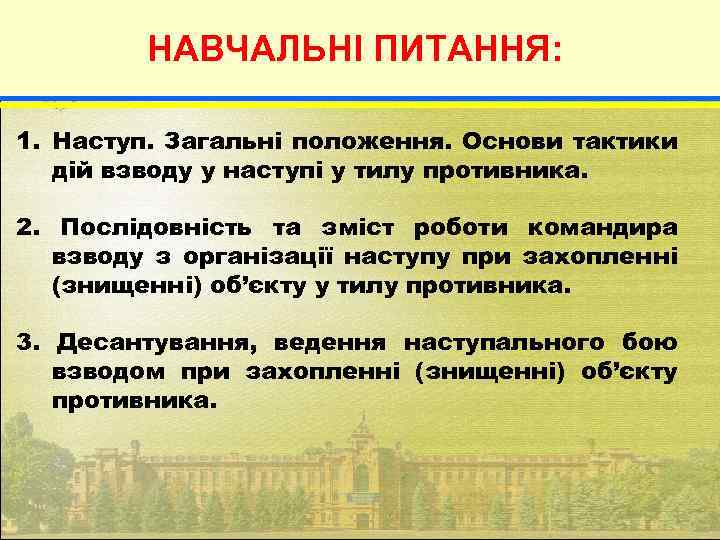 НАВЧАЛЬНІ ПИТАННЯ:

1. Наступ. Загальні положення. Основи тактики дій взводу у наступі у тилу противника.

2. Послідовність та зміст роботи командира взводу з організації наступу при захопленні (знищенні) об'єкту у тилу противника.

3. Десантування, ведення наступального бою взводом при захопленні (знищенні) об'єкту противника.